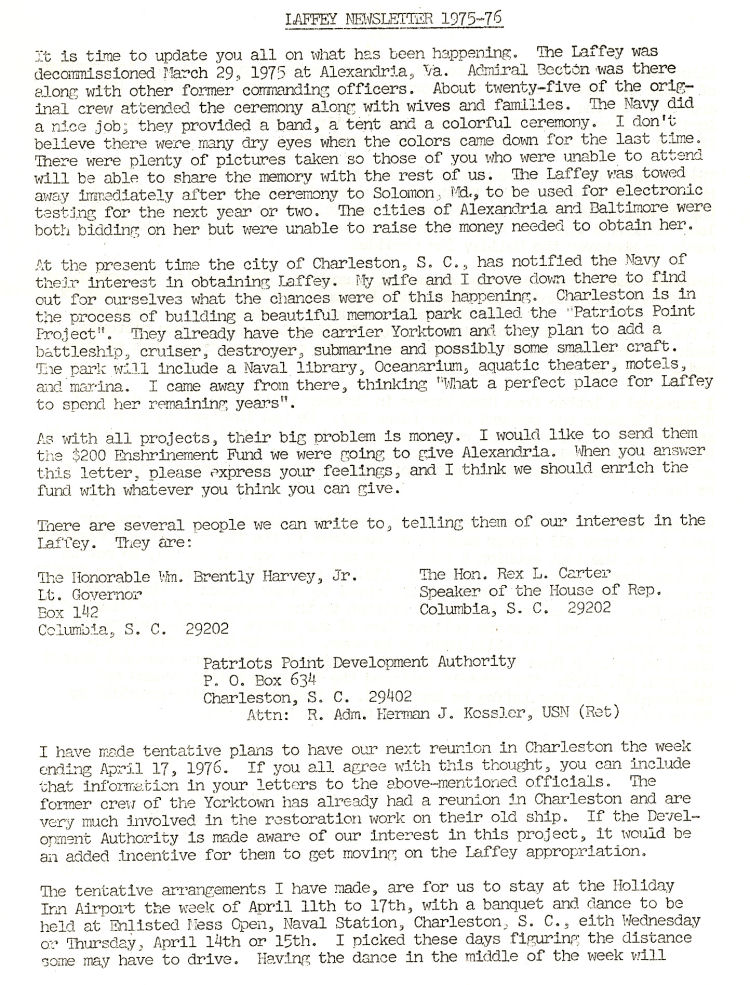 LAFFEY NEWSLETTER 1975-76

It is time to update you all on what has been happening. The Laffey was decommissioned March 29, 1975 at Alexandria, Va. Admiral Becton was there along with other former commanding officers. About twenty-five of the original crew attended the ceremony along with wives and families. The Navy did a nice job; they provided a band, a tent and a colorful ceremony. I don't believe there were many dry eyes when the colors came down for the last time. There were plenty of pictures taken so those of you who were unable to attend will be able to share the memory with the rest of us. The Laffey was towed away immediately after the ceremony to Solomon, Md., to be used for electronic testing for the next year or two. The cities of Alexandria and Baltimore were both bidding on her but were unable to raise the money needed to obtain her.

At the present time the city of Charleston, S. C., has notified the Navy of their interest in obtaining Laffey. My wife and I drove down there to find out for ourselves what the chances were of this happening. Charleston is in the process of building a beautiful memorial park called the "Patriots Point Project". They already have the carrier Yorktown and they plan to add a battleship, cruiser, destroyer, submarine and possibly some smaller craft. The park will include a Naval library, Oceanarium, aquatic theater, motels, and marina. I came away from there, thinking "What a perfect place for Laffey to spend her remaining years".

As with all projects, their big problem is money. I would like to send them the $200 Enshrinement Fund we were going to give Alexandria. When you answer this letter, please express your feelings, and I think we should enrich the fund with whatever you think you can give.

There are several people we can write to, telling them of our interest in the Laffey. They are:

The Honorable Wm. Brently Harvey, Jr.
Lt. Governor
Box 142
Columbia, S. C. 29202

The Hon. Rex L. Carter
Speaker of the House of Rep.
Columbia, S. C. 29202

Patriots Point Development Authority
P. O. Box 634
Charleston, S. C. 29402
Attn: R. Adm. Herman J. Kossler, USN (Ret)

I have made tentative plans to have our next reunion in Charleston the week ending April 17, 1976. If you all agree with this thought, you can include that information in your letters to the above-mentioned officials. The former crew of the Yorktown has already had a reunion in Charleston and are very much involved in the restoration work on their old ship. If the Development Authority is made aware of our interest in this project, it would be an added incentive for them to get moving on the Laffey appropriation.

The tentative arrangements I have made, are for us to stay at the Holiday Inn Airport the week of April 11th to 17th, with a banquet and dance to be held at Enlisted Mess Open, Naval Station, Charleston, S. C., eith Wednesday or Thursday, April 14th or 15th. I picked these days figuring the distance some may have to drive. Having the dance in the middle of the week will